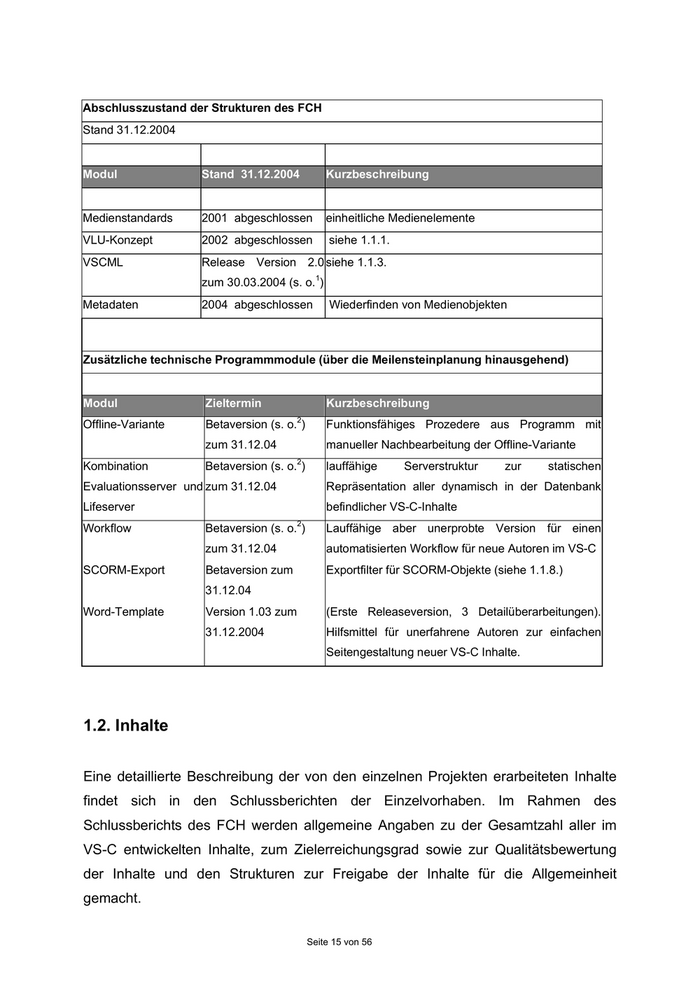 Abschlusszustand der Strukturen des FCH

Stand 31.12.2004

| Modul | Stand 31.12.2004 | Kurzbeschreibung |
|---|---|---|
| Medienstandards | 2001 abgeschlossen | einheitliche Medienelemente |
| VLU-Konzept | 2002 abgeschlossen | siehe 1.1.1. |
| VSCML | Release Version 2.0 zum 30.03.2004 (s. o.$^1$) | siehe 1.1.3. |
| Metadaten | 2004 abgeschlossen | Wiederfinden von Medienobjekten |

Zusätzliche technische Programmmodule (über die Meilensteinplanung hinausgehend)

| Modul | Zieltermin | Kurzbeschreibung |
|---|---|---|
| Offline-Variante | Betaversion (s. o.$^2$) zum 31.12.04 | Funktionsfähiges Prozedere aus Programm mit manueller Nachbearbeitung der Offline-Variante |
| Kombination Evaluationsserver und Lifeserver | Betaversion (s. o.$^2$) zum 31.12.04 | lauffähige Serverstruktur zur statischen Repräsentation aller dynamisch in der Datenbank befindlicher VS-C-Inhalte |
| Workflow | Betaversion (s. o.$^2$) zum 31.12.04 | Lauffähige aber unerprobte Version für einen automatisierten Workflow für neue Autoren im VS-C |
| SCORM-Export | Betaversion zum 31.12.04 | Exportfilter für SCORM-Objekte (siehe 1.1.8.) |
| Word-Template | Version 1.03 zum 31.12.2004 | (Erste Releaseversion, 3 Detailüberarbeitungen). Hilfsmittel für unerfahrene Autoren zur einfachen Seitengestaltung neuer VS-C Inhalte. |

1.2. Inhalte

Eine detaillierte Beschreibung der von den einzelnen Projekten erarbeiteten Inhalte findet sich in den Schlussberichten der Einzelvorhaben. Im Rahmen des Schlussberichts des FCH werden allgemeine Angaben zu der Gesamtzahl aller im VS-C entwickelten Inhalte, zum Zielerreichungsgrad sowie zur Qualitätsbewertung der Inhalte und den Strukturen zur Freigabe der Inhalte für die Allgemeinheit gemacht.

Seite 15 von 56